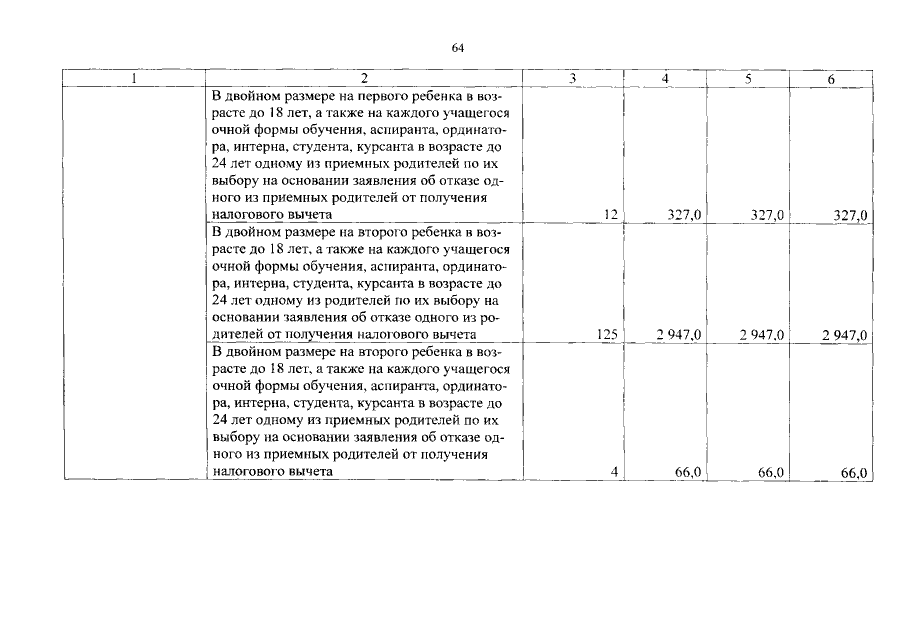 64

| 1 | 2 | 3 | 4 | 5 | 6 |
|---|---|---|---|---|---|
| | В двойном размере на первого ребенка в возрасте до 18 лет, а также на каждого учащегося очной формы обучения, аспиранта, ординатора, интерна, студента, курсанта в возрасте до 24 лет одному из приемных родителей по их выбору на основании заявления об отказе одного из приемных родителей от получения налогового вычета | 12 | 327,0 | 327,0 | 327,0 |
| | В двойном размере на второго ребенка в возрасте до 18 лет, а также на каждого учащегося очной формы обучения, аспиранта, ординатора, интерна, студента, курсанта в возрасте до 24 лет одному из родителей по их выбору на основании заявления об отказе одного из родителей от получения налогового вычета | 125 | 2 947,0 | 2 947,0 | 2 947,0 |
| | В двойном размере на второго ребенка в возрасте до 18 лет, а также на каждого учащегося очной формы обучения, аспиранта, ординатора, интерна, студента, курсанта в возрасте до 24 лет одному из приемных родителей по их выбору на основании заявления об отказе одного из приемных родителей от получения налогового вычета | 4 | 66,0 | 66,0 | 66,0 |